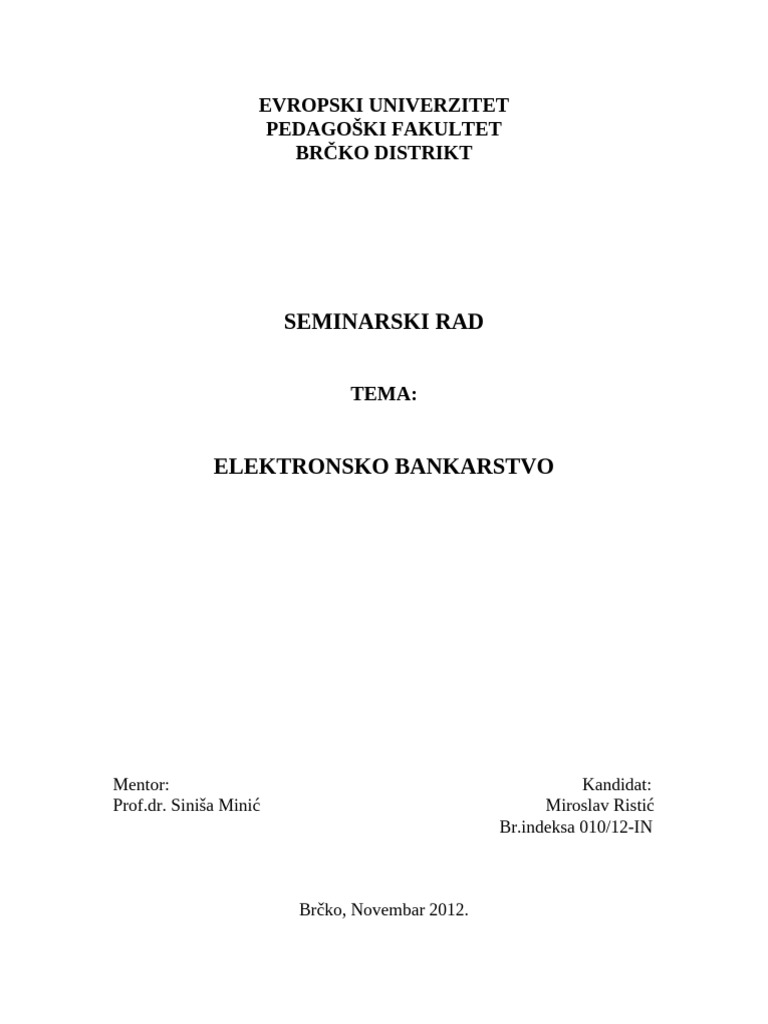 EVROPSKI UNIVERZITET
PEDAGOŠKI FAKULTET
BRČKO DISTRIKT

SEMINARSKI RAD

TEMA:

ELEKTRONSKO BANKARSTVO

Mentor:
Prof.dr. Siniša Minić

Kandidat:
Miroslav Ristić
Br.indeksa 010/12-IN

Brčko, Novembar 2012.